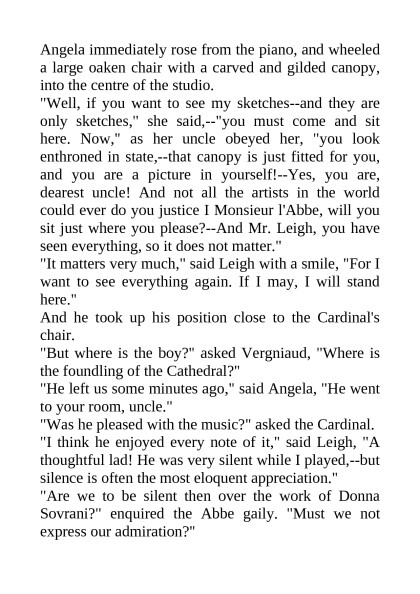 Angela immediately rose from the piano, and wheeled a large oaken chair with a carved and gilded canopy, into the centre of the studio.

"Well, if you want to see my sketches--and they are only sketches," she said,--"you must come and sit here. Now," as her uncle obeyed her, "you look enthroned in state,--that canopy is just fitted for you, and you are a picture in yourself!--Yes, you are, dearest uncle! And not all the artists in the world could ever do you justice I Monsieur l'Abbe, will you sit just where you please?--And Mr. Leigh, you have seen everything, so it does not matter."

"It matters very much," said Leigh with a smile, "For I want to see everything again. If I may, I will stand here."

And he took up his position close to the Cardinal's chair.

"But where is the boy?" asked Vergniaud, "Where is the foundling of the Cathedral?"

"He left us some minutes ago," said Angela, "He went to your room, uncle."

"Was he pleased with the music?" asked the Cardinal.

"I think he enjoyed every note of it," said Leigh, "A thoughtful lad! He was very silent while I played,--but silence is often the most eloquent appreciation."

"Are we to be silent then over the work of Donna Sovrani?" enquired the Abbe gaily. "Must we not express our admiration?"